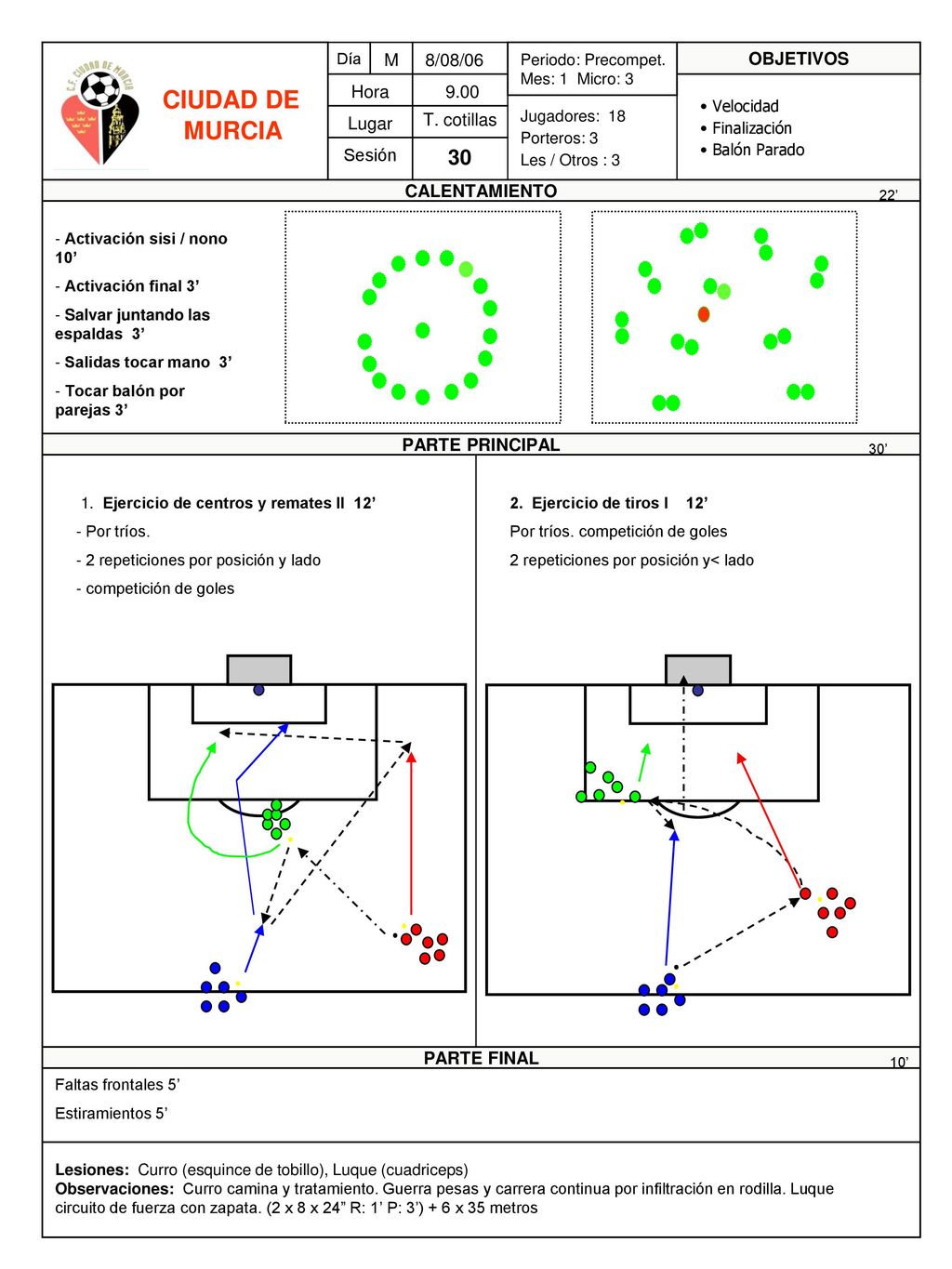 C.F. CIUDAD DE MURCIA

CIUDAD DE MURCIA

| Día | M | 8/08/06 |
|---|---|---|
| Hora | | 9.00 |
| Lugar | | T. cotillas |
| Sesión | | 30 |

Periodo: Precompet.
Mes: 1 Micro: 3

Jugadores: 18
Porteros: 3
Les / Otros : 3

OBJETIVOS

• Velocidad
• Finalización
• Balón Parado

CALENTAMIENTO

22'

- Activación sisi / nono 10'

- Activación final 3'

- Salvar juntando las espaldas 3'

- Salidas tocar mano 3'

- Tocar balón por parejas 3'

PARTE PRINCIPAL

30'

1. Ejercicio de centros y remates II 12'

- Por tríos.

- 2 repeticiones por posición y lado

- competición de goles

2. Ejercicio de tiros I 12'

Por tríos. competición de goles

2 repeticiones por posición y< lado

PARTE FINAL

10'

Faltas frontales 5'

Estiramientos 5'

Lesiones: Curro (esquince de tobillo), Luque (cuadriceps)
Observaciones: Curro camina y tratamiento. Guerra pesas y carrera continua por infiltración en rodilla. Luque circuito de fuerza con zapata. (2 x 8 x 24" R: 1' P: 3') + 6 x 35 metros